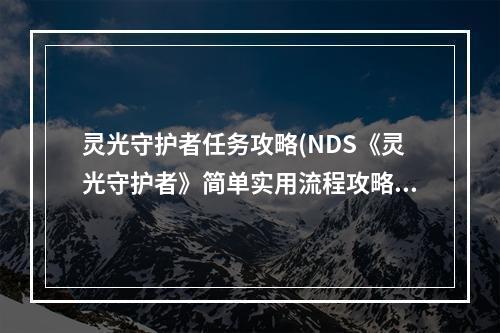 灵光守护者任务攻略(NDS《灵光守护者》简单实用流程攻略...